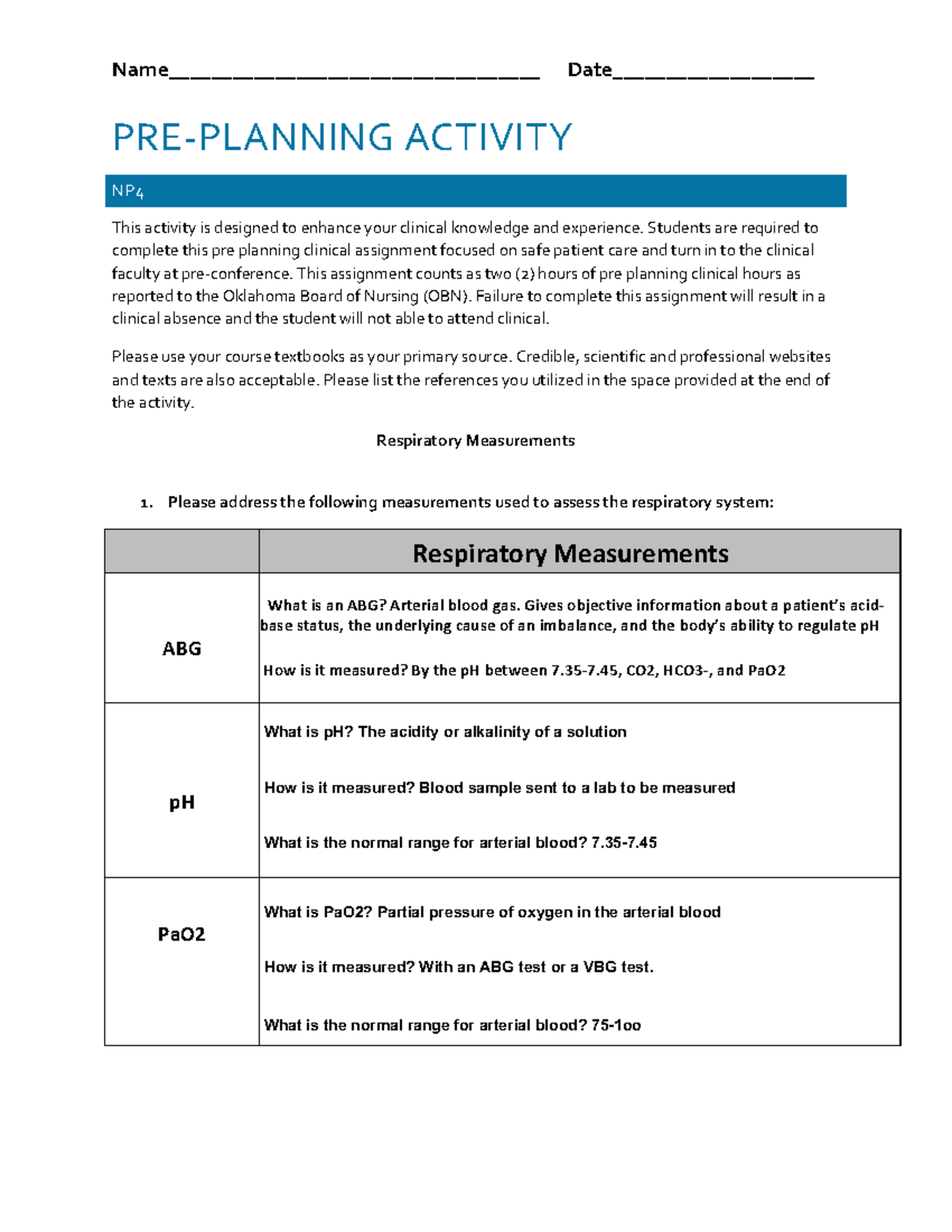 Name____ Date____

PRE-PLANNING ACTIVITY

NP4

This activity is designed to enhance your clinical knowledge and experience. Students are required to complete this pre planning clinical assignment focused on safe patient care and turn in to the clinical faculty at pre-conference. This assignment counts as two (2) hours of pre planning clinical hours as reported to the Oklahoma Board of Nursing (OBN). Failure to complete this assignment will result in a clinical absence and the student will not able to attend clinical.

Please use your course textbooks as your primary source. Credible, scientific and professional websites and texts are also acceptable. Please list the references you utilized in the space provided at the end of the activity.

Respiratory Measurements

1. Please address the following measurements used to assess the respiratory system:

| | Respiratory Measurements |
|---|---|
| ABG | What is an ABG? Arterial blood gas. Gives objective information about a patient's acid-base status, the underlying cause of an imbalance, and the body's ability to regulate pH How is it measured? By the pH between 7.35-7.45, CO2, HCO3-, and PaO2 |
| pH | What is pH? The acidity or alkalinity of a solution How is it measured? Blood sample sent to a lab to be measured What is the normal range for arterial blood? 7.35-7.45 |
| PaO2 | What is PaO2? Partial pressure of oxygen in the arterial blood How is it measured? With an ABG test or a VBG test. What is the normal range for arterial blood? 75-1oo |